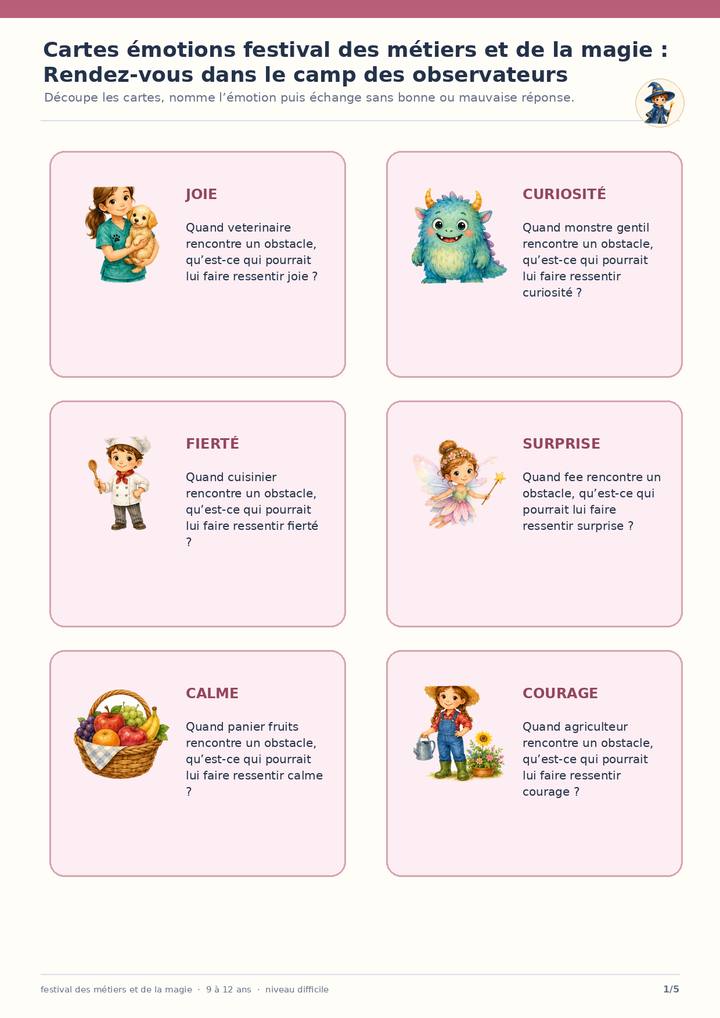 Cartes émotions festival des métiers et de la magie : Rendez-vous dans le camp des observateurs

Découpe les cartes, nomme l'émotion puis échange sans bonne ou mauvaise réponse.

JOIE

Quand veterinaire rencontre un obstacle, qu'est-ce qui pourrait lui faire ressentir joie ?

CURIOSITÉ

Quand monstre gentil rencontre un obstacle, qu'est-ce qui pourrait lui faire ressentir curiosité ?

FIERTÉ

Quand cuisinier rencontre un obstacle, qu'est-ce qui pourrait lui faire ressentir fierté ?

SURPRISE

Quand fee rencontre un obstacle, qu'est-ce qui pourrait lui faire ressentir surprise ?

CALME

Quand panier fruits rencontre un obstacle, qu'est-ce qui pourrait lui faire ressentir calme ?

COURAGE

Quand agriculteur rencontre un obstacle, qu'est-ce qui pourrait lui faire ressentir courage ?

festival des métiers et de la magie · 9 à 12 ans · niveau difficile

1/5